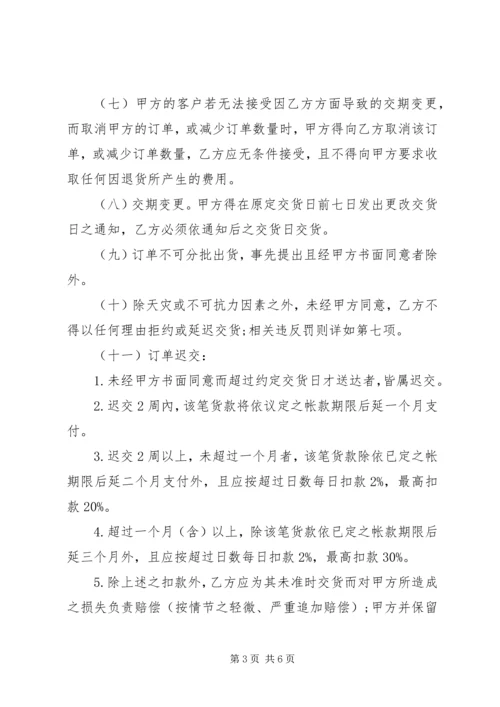 （七）甲方的客户若无法接受因乙方方面导致的交期变更，而取消甲方的订单，或减少订单数量时，甲方得向乙方取消该订单，或减少订单数量，乙方应无条件接受，且不得向甲方要求收取任何因退货所产生的费用。

（八）交期变更。甲方得在原定交货日前七日发出更改交货日之通知，乙方必须依通知后之交货日交货。

（九）订单不可分批出货，事先提出且经甲方书面同意者除外。

（十）除天灾或不可抗力因素之外，未经甲方同意，乙方不得以任何理由拒约或延迟交货;相关违反罚则详如第七项。

（十一）订单迟交：

1.未经甲方书面同意而超过约定交货日才送达者，皆属迟交。

2.迟交2周内，该笔货款将依议定之帐款期限后延一个月支付。

3.迟交2周以上，未超过一个月者，该笔货款除依已定之帐期限后延二个月支付外，且应按超过日数每日扣款2%，最高扣款20%。

4.超过一个月（含）以上，除该笔货款依已定之帐款期限后延三个月外，且应按超过日数每日扣款2%，最高扣款30%。

5.除上述之扣款外，乙方应为其未准时交货而对甲方所造成之损失负责赔偿（按情节之轻微、严重追加赔偿）；甲方并保留

第3页 共6页